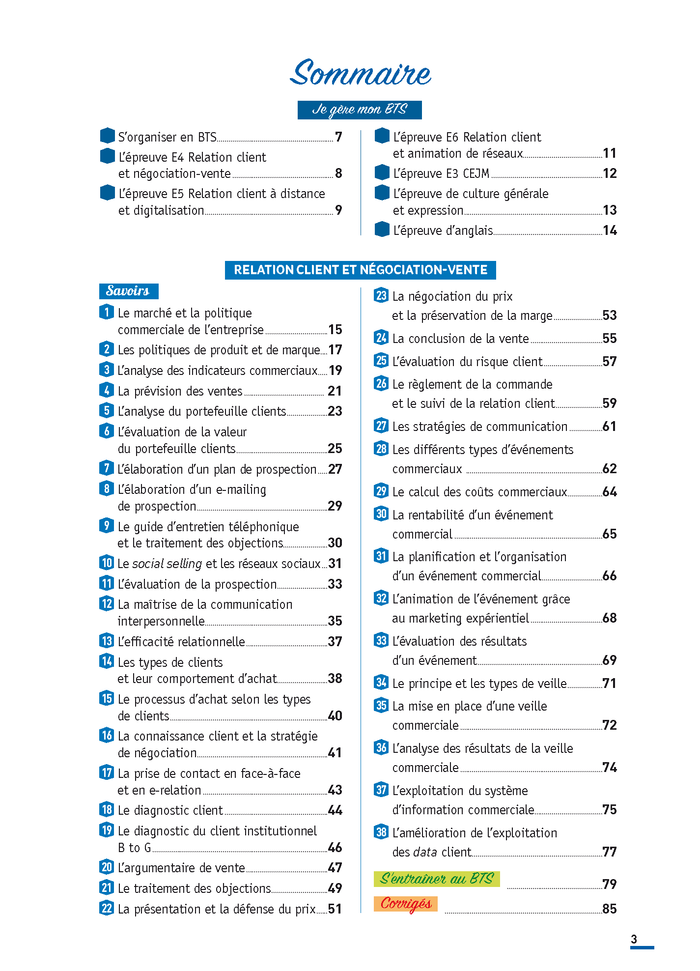 Sommaire

Je gère mon BTS

S'organiser en BTS 7
L'épreuve E4 Relation client et négociation-vente 8
L'épreuve E5 Relation client à distance et digitalisation 9
L'épreuve E6 Relation client et animation de réseaux 11
L'épreuve E3 CEJM 12
L'épreuve de culture générale et expression 13
L'épreuve d'anglais 14

RELATION CLIENT ET NÉGOCIATION-VENTE

Savoirs

1 Le marché et la politique commerciale de l'entreprise 15
2 Les politiques de produit et de marque 17
3 L'analyse des indicateurs commerciaux 19
4 La prévision des ventes 21
5 L'analyse du portefeuille clients 23
6 L'évaluation de la valeur du portefeuille clients 25
7 L'élaboration d'un plan de prospection 27
8 L'élaboration d'un e-mailing de prospection 29
9 Le guide d'entretien téléphonique et le traitement des objections 30
10 Le social selling et les réseaux sociaux 31
11 L'évaluation de la prospection 33
12 La maîtrise de la communication interpersonnelle 35
13 L'efficacité relationnelle 37
14 Les types de clients et leur comportement d'achat 38
15 Le processus d'achat selon les types de clients 40
16 La connaissance client et la stratégie de négociation 41
17 La prise de contact en face-à-face et en e-relation 43
18 Le diagnostic client 44
19 Le diagnostic du client institutionnel B to G 46
20 L'argumentaire de vente 47
21 Le traitement des objections 49
22 La présentation et la défense du prix 51
23 La négociation du prix et la préservation de la marge 53
24 La conclusion de la vente 55
25 L'évaluation du risque client 57
26 Le règlement de la commande et le suivi de la relation client 59
27 Les stratégies de communication 61
28 Les différents types d'événements commerciaux 62
29 Le calcul des coûts commerciaux 64
30 La rentabilité d'un événement commercial 65
31 La planification et l'organisation d'un événement commercial 66
32 L'animation de l'événement grâce au marketing expérientiel 68
33 L'évaluation des résultats d'un événement 69
34 Le principe et les types de veille 71
35 La mise en place d'une veille commerciale 72
36 L'analyse des résultats de la veille commerciale 74
37 L'exploitation du système d'information commerciale 75
38 L'amélioration de l'exploitation des data client 77
S'entraîner au BTS 79
Corrigés 85

3